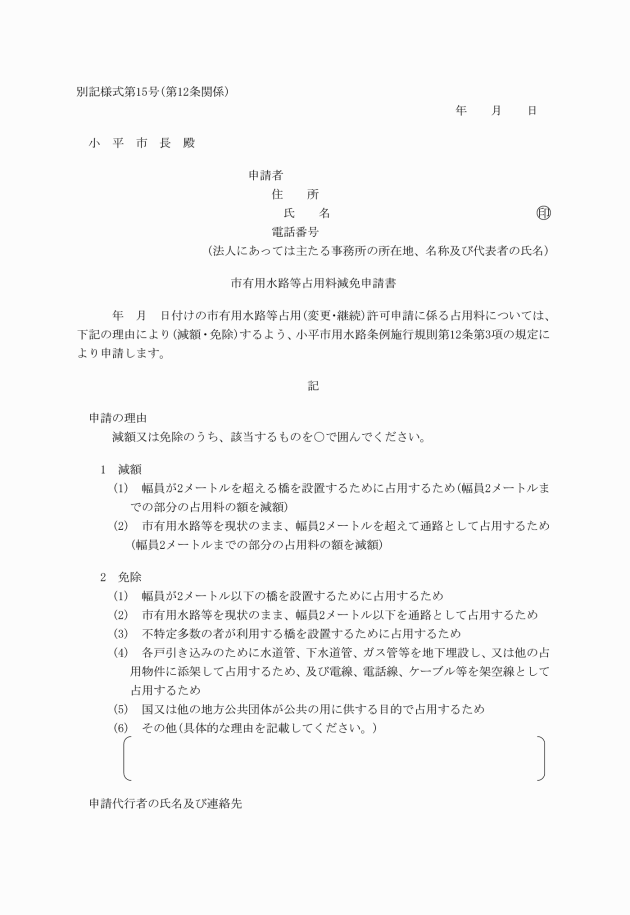 別記様式第15号(第12条関係)

年　　月　　日

小　平　市　長　殿

申請者
住　　所
氏　　名　　　　　　　　　　　　　　㊞
電話番号
(法人にあっては主たる事務所の所在地、名称及び代表者の氏名)

市有用水路等占用料減免申請書

年　月　日付けの市有用水路等占用(変更・継続)許可申請に係る占用料については、下記の理由により(減額・免除)するよう、小平市用水路条例施行規則第12条第3項の規定により申請します。

記

申請の理由
減額又は免除のうち、該当するものを○で囲んでください。

1　減額
(1)　幅員が2メートルを超える橋を設置するために占用するため(幅員2メートルまでの部分の占用料の額を減額)
(2)　市有用水路等を現状のまま、幅員2メートルを超えて通路として占用するため(幅員2メートルまでの部分の占用料の額を減額)

2　免除
(1)　幅員が2メートル以下の橋を設置するために占用するため
(2)　市有用水路等を現状のまま、幅員2メートル以下を通路として占用するため
(3)　不特定多数の者が利用する橋を設置するために占用するため
(4)　各戸引き込みのために水道管、下水道管、ガス管等を地下埋設し、又は他の占用物件に添架して占用するため、及び電線、電話線、ケーブル等を架空線として占用するため
(5)　国又は他の地方公共団体が公共の用に供する目的で占用するため
(6)　その他(具体的な理由を記載してください。)

申請代行者の氏名及び連絡先